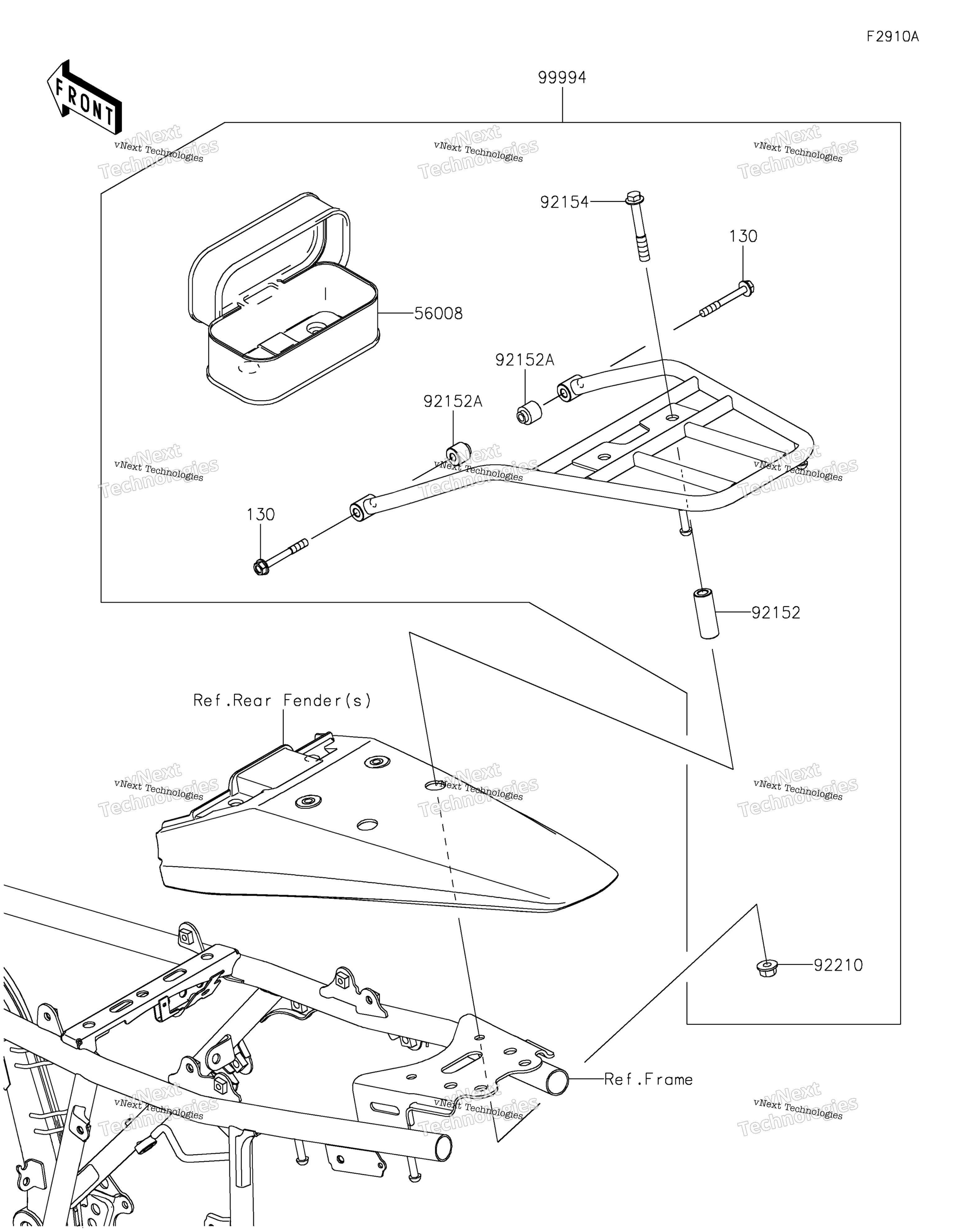 F2910A

FRONT

99994

vNext Technologies
vNext Technologies
vNext Technologies

92154

130

56008

92152A

92152A

vNext Technologies
vNext Technologies
vNext Technologies

130

92152

Ref.Rear Fender(s)

vNext Technologies
vNext Technologies
vNext Technologies

92210

Ref.Frame

vNext Technologies
vNext Technologies
vNext Technologies